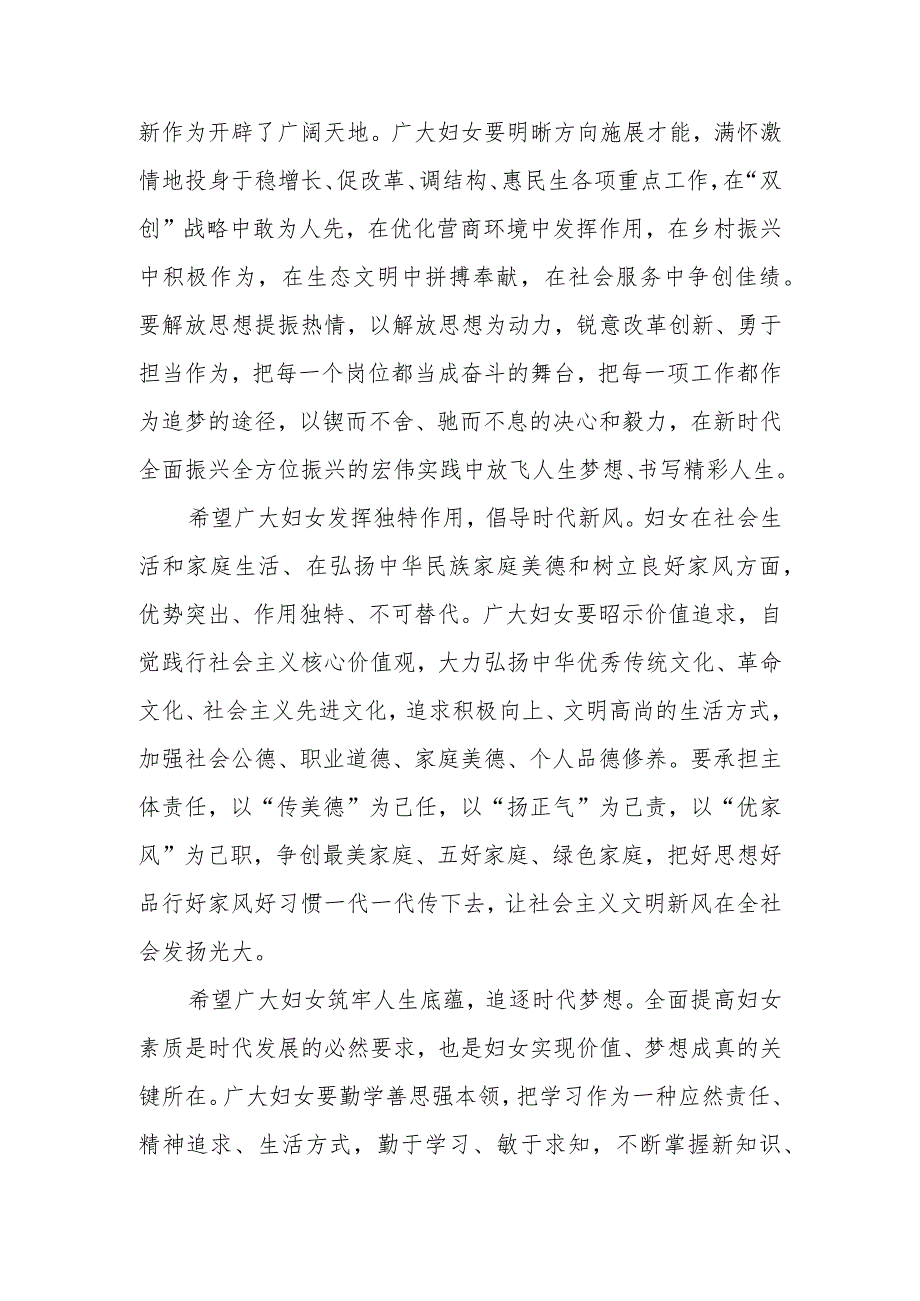 新作为开辟了广阔天地。广大妇女要明晰方向施展才能，满怀激情地投身于稳增长、促改革、调结构、惠民生各项重点工作，在“双创”战略中敢为人先，在优化营商环境中发挥作用，在乡村振兴中积极作为，在生态文明中拼搏奉献，在社会服务中争创佳绩。要解放思想提振热情，以解放思想为动力，锐意改革创新、勇于担当作为，把每一个岗位都当成奋斗的舞台，把每一项工作都作为追梦的途径，以锲而不舍、驰而不息的决心和毅力，在新时代全面振兴全方位振兴的宏伟实践中放飞人生梦想、书写精彩人生。

希望广大妇女发挥独特作用，倡导时代新风。妇女在社会生活和家庭生活、在弘扬中华民族家庭美德和树立良好家风方面，优势突出、作用独特、不可替代。广大妇女要昭示价值追求，自觉践行社会主义核心价值观，大力弘扬中华优秀传统文化、革命文化、社会主义先进文化，追求积极向上、文明高尚的生活方式，加强社会公德、职业道德、家庭美德、个人品德修养。要承担主体责任，以“传美德”为己任，以“扬正气”为己责，以“优家风”为己职，争创最美家庭、五好家庭、绿色家庭，把好思想好品行好家风好习惯一代一代传下去，让社会主义文明新风在全社会发扬光大。

希望广大妇女筑牢人生底蕴，追逐时代梦想。全面提高妇女素质是时代发展的必然要求，也是妇女实现价值、梦想成真的关键所在。广大妇女要勤学善思强本领，把学习作为一种应然责任、精神追求、生活方式，勤于学习、敏于求知，不断掌握新知识、